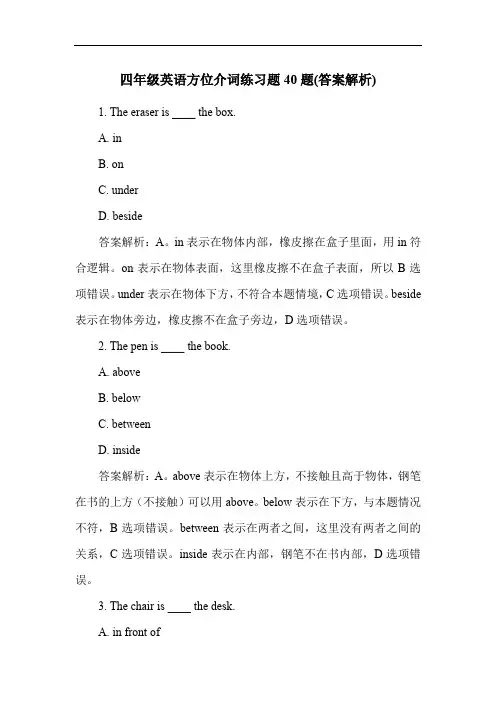 四年级英语方位介词练习题 40 题(答案解析)

1. The eraser is ____ the box.

A. in

B. on

C. under

D. beside

答案解析：A。in 表示在物体内部，橡皮擦在盒子里面，用 in 符合逻辑。on 表示在物体表面，这里橡皮擦不在盒子表面，所以 B 选项错误。under 表示在物体下方，不符合本题情境，C 选项错误。beside 表示在物体旁边，橡皮擦不在盒子旁边，D 选项错误。

2. The pen is ____ the book.

A. above

B. below

C. between

D. inside

答案解析：A。above 表示在物体上方，不接触且高于物体，钢笔在书的上方（不接触）可以用 above。below 表示在下方，与本题情况不符，B 选项错误。between 表示在两者之间，这里没有两者之间的关系，C 选项错误。inside 表示在内部，钢笔不在书内部，D 选项错误。

3. The chair is ____ the desk.

A. in front of